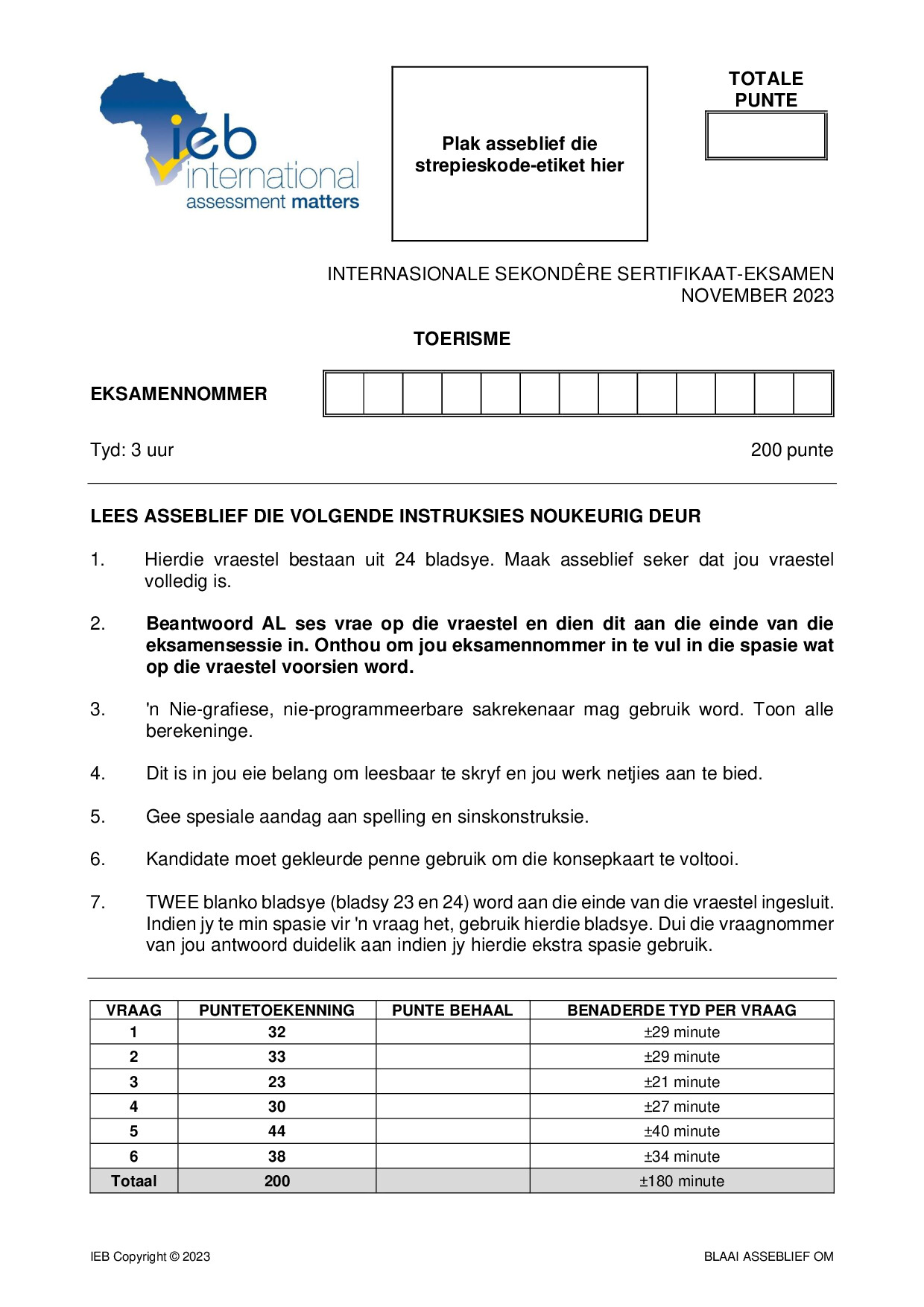 ieb
international
assessment matters

Plak asseblief die strepieskode-etiket hier

TOTALE PUNTE

INTERNASIONALE SEKONDÊRE SERTIFIKAAT-EKSAMEN
NOVEMBER 2023

TOERISME

EKSAMENNOMMER

Tyd: 3 uur

200 punte

LEES ASSEBLIEF DIE VOLGENDE INSTRUKSIES NOUKEURIG DEUR

1. Hierdie vraestel bestaan uit 24 bladsye. Maak asseblief seker dat jou vraestel volledig is.

2. Beantwoord AL ses vrae op die vraestel en dien dit aan die einde van die eksamensessie in. Onthou om jou eksamennommer in te vul in die spasie wat op die vraestel voorsien word.

3. 'n Nie-grafiese, nie-programmeerbare sakrekenaar mag gebruik word. Toon alle berekeninge.

4. Dit is in jou eie belang om leesbaar te skryf en jou werk netjies aan te bied.

5. Gee spesiale aandag aan spelling en sinskonstruksie.

6. Kandidate moet gekleurde penne gebruik om die konsepkaart te voltooi.

7. TWEE blanko bladsye (bladsy 23 en 24) word aan die einde van die vraestel ingesluit. Indien jy te min spasie vir 'n vraag het, gebruik hierdie bladsye. Dui die vraagnommer van jou antwoord duidelik aan indien jy hierdie ekstra spasie gebruik.

| VRAAG | PUNTETOEKENNING | PUNTE BEHAAL | BENADERDE TYD PER VRAAG |
|---|---|---|---|
| 1 | 32 | | ±29 minute |
| 2 | 33 | | ±29 minute |
| 3 | 23 | | ±21 minute |
| 4 | 30 | | ±27 minute |
| 5 | 44 | | ±40 minute |
| 6 | 38 | | ±34 minute |
| Totaal | 200 | | ±180 minute |

IEB Copyright © 2023

BLAAI ASSEBLIEF OM